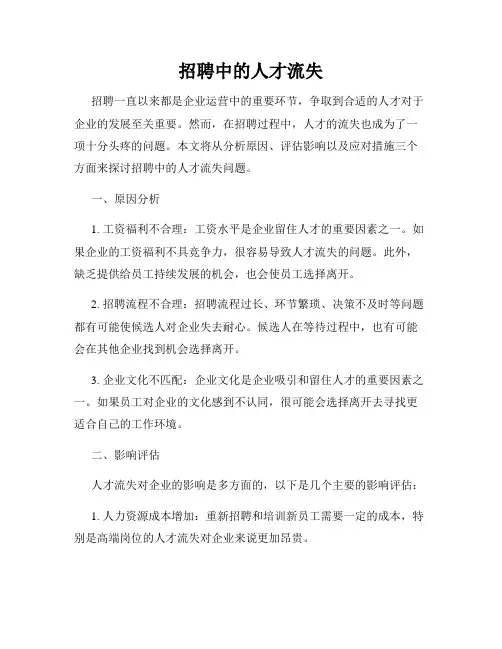 招聘中的人才流失

招聘一直以来都是企业运营中的重要环节，争取到合适的人才对于企业的发展至关重要。然而，在招聘过程中，人才的流失也成为了一项十分头疼的问题。本文将从分析原因、评估影响以及应对措施三个方面来探讨招聘中的人才流失问题。

一、原因分析

1. 工资福利不合理：工资水平是企业留住人才的重要因素之一。如果企业的工资福利不具竞争力，很容易导致人才流失的问题。此外，缺乏提供给员工持续发展的机会，也会使员工选择离开。

2. 招聘流程不合理：招聘流程过长、环节繁琐、决策不及时等问题都有可能使候选人对企业失去耐心。候选人在等待过程中，也有可能会在其他企业找到机会选择离开。

3. 企业文化不匹配：企业文化是企业吸引和留住人才的重要因素之一。如果员工对企业的文化感到不认同，很可能会选择离开去寻找更适合自己的工作环境。

二、影响评估

人才流失对企业的影响是多方面的，以下是几个主要的影响评估：

1. 人力资源成本增加：重新招聘和培训新员工需要一定的成本，特别是高端岗位的人才流失对企业来说更加昂贵。